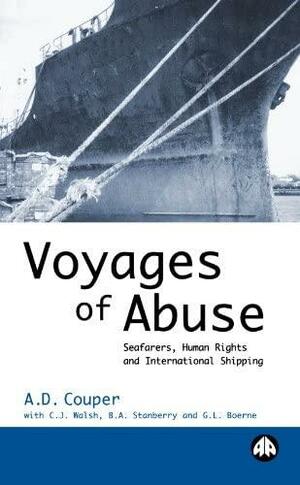 Voyages of Abuse

Seafarers, Human Rights and International Shipping

A.D. Couper
with C.J. Walsh, B.A. Stanberry and G.L. Boerne